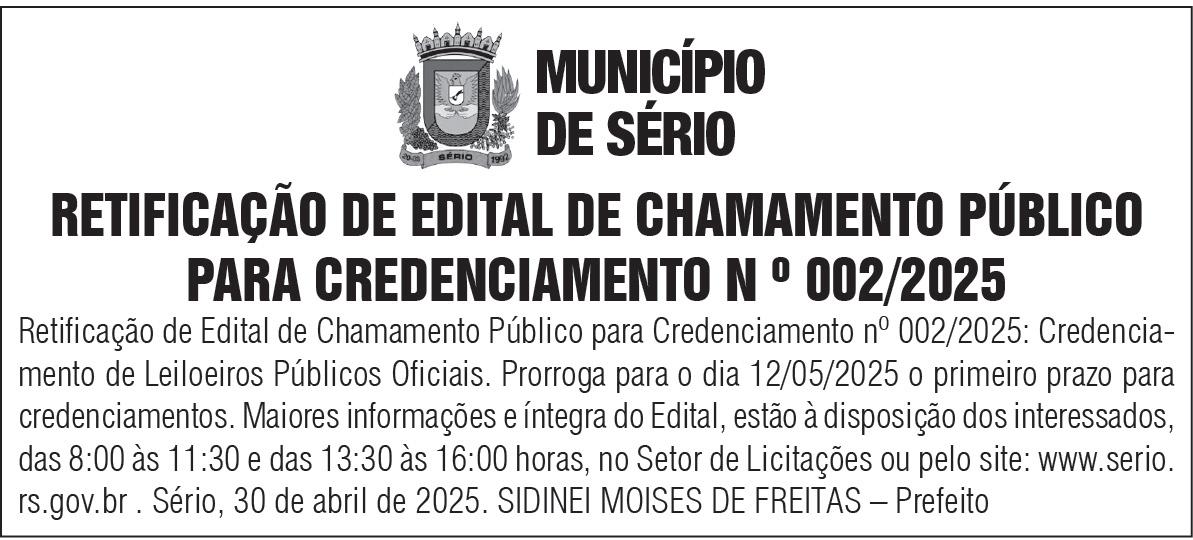 MUNICÍPIO
DE SÉRIO

RETIFICAÇÃO DE EDITAL DE CHAMAMENTO PÚBLICO PARA CREDENCIAMENTO N º 002/2025

Retificação de Edital de Chamamento Público para Credenciamento nº 002/2025: Credenciamento de Leiloeiros Públicos Oficiais. Prorroga para o dia 12/05/2025 o primeiro prazo para credenciamentos. Maiores informações e íntegra do Edital, estão à disposição dos interessados, das 8:00 às 11:30 e das 13:30 às 16:00 horas, no Setor de Licitações ou pelo site: www.serio.rs.gov.br . Sério, 30 de abril de 2025. SIDINEI MOISES DE FREITAS – Prefeito